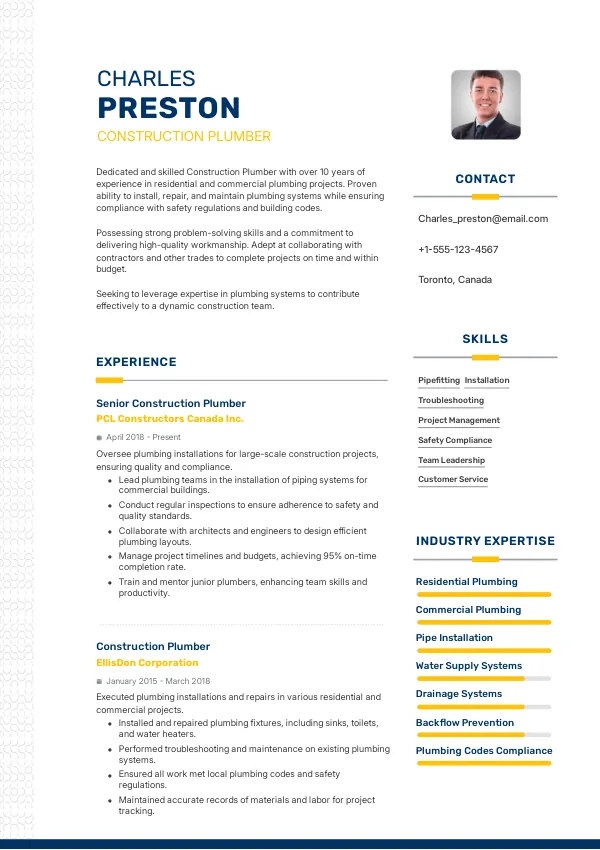 CHARLES
PRESTON
CONSTRUCTION PLUMBER

Dedicated and skilled Construction Plumber with over 10 years of experience in residential and commercial plumbing projects. Proven ability to install, repair, and maintain plumbing systems while ensuring compliance with safety regulations and building codes.

Possessing strong problem-solving skills and a commitment to delivering high-quality workmanship. Adept at collaborating with contractors and other trades to complete projects on time and within budget.

Seeking to leverage expertise in plumbing systems to contribute effectively to a dynamic construction team.

EXPERIENCE

Senior Construction Plumber
PCL Constructors Canada Inc.
April 2018 - Present
Oversee plumbing installations for large-scale construction projects, ensuring quality and compliance.
• Lead plumbing teams in the installation of piping systems for commercial buildings.
• Conduct regular inspections to ensure adherence to safety and quality standards.
• Collaborate with architects and engineers to design efficient plumbing layouts.
• Manage project timelines and budgets, achieving 95% on-time completion rate.
• Train and mentor junior plumbers, enhancing team skills and productivity.

Construction Plumber
EllisDon Corporation
January 2015 - March 2018
Executed plumbing installations and repairs in various residential and commercial projects.
• Installed and repaired plumbing fixtures, including sinks, toilets, and water heaters.
• Performed troubleshooting and maintenance on existing plumbing systems.
• Ensured all work met local plumbing codes and safety regulations.
• Maintained accurate records of materials and labor for project tracking.

CONTACT
Charles_preston@email.com
+1-555-123-4567
Toronto, Canada

SKILLS
Pipefitting
Installation
Troubleshooting
Project Management
Safety Compliance
Team Leadership
Customer Service

INDUSTRY EXPERTISE
Residential Plumbing
Commercial Plumbing
Pipe Installation
Water Supply Systems
Drainage Systems
Backflow Prevention
Plumbing Codes Compliance